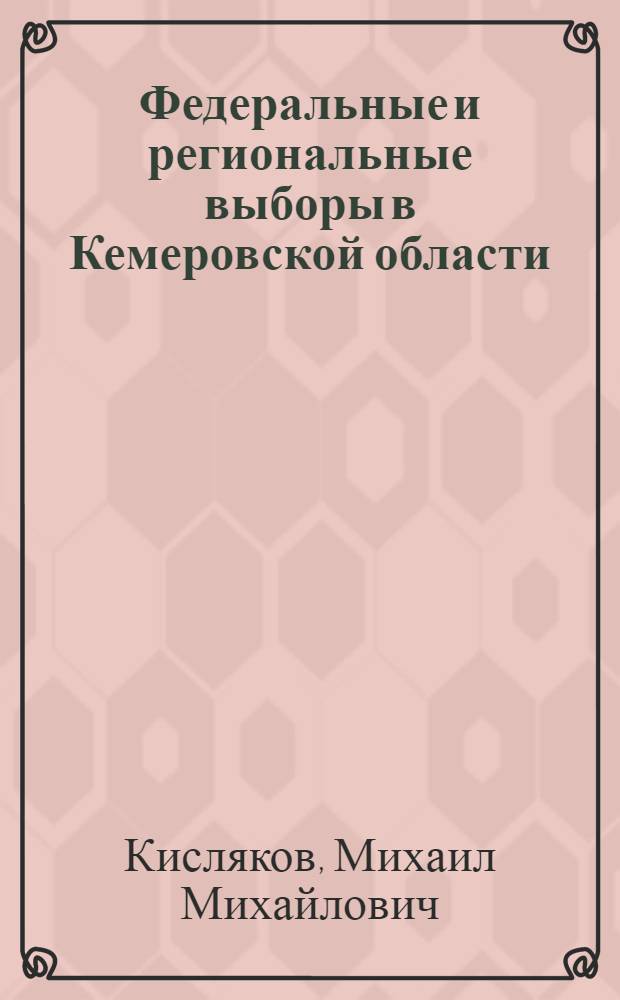 Федеральные и региональные выборы в Кемеровской области

Кисляков, Михаил Михайлович